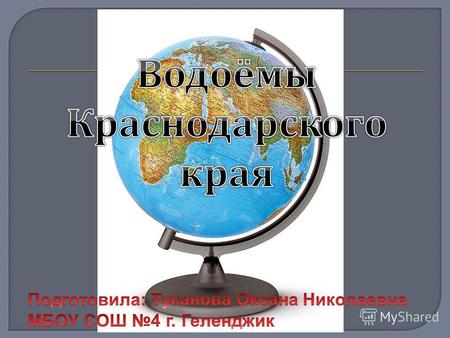 Водоёмы Краснодарского края

Подготовила: Туканова Оксана Николаевна
МБОУ СОШ №4 г. Геленджик

MyShared